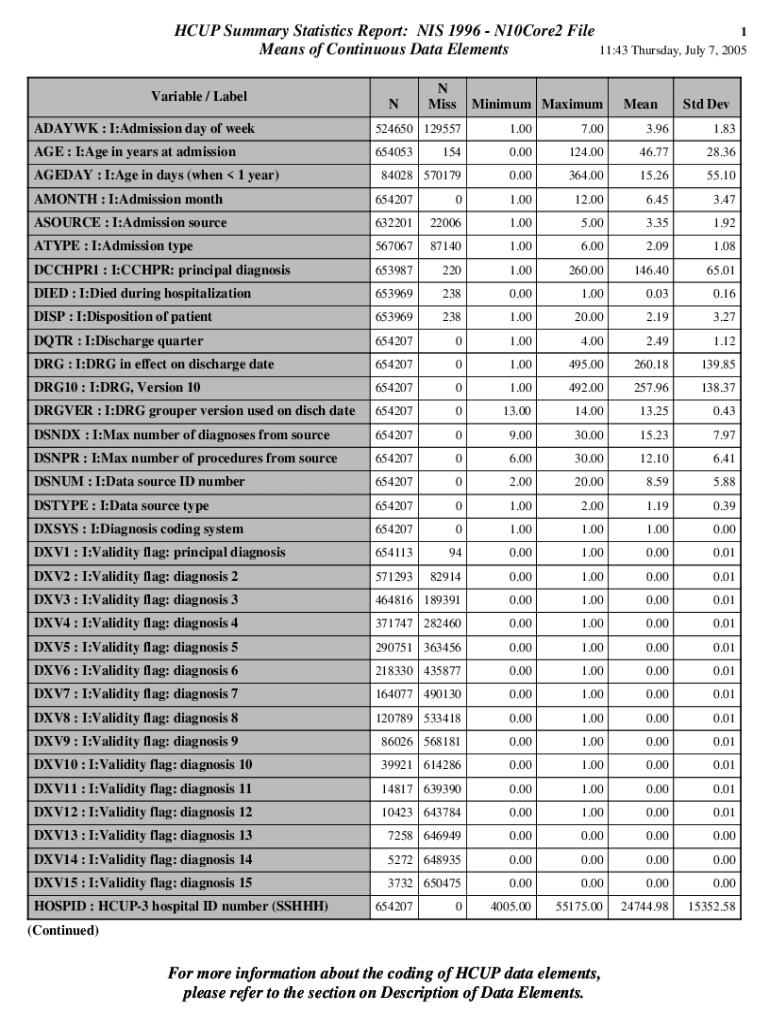 HCUP Summary Statistics Report: NIS 1996 - N10Core2 File
Means of Continuous Data Elements

1
11:43 Thursday, July 7, 2005

| Variable / Label | N | N Miss | Minimum | Maximum | Mean | Std Dev |
|---|---|---|---|---|---|---|
| ADAYWK : I:Admission day of week | 524650 | 129557 | 1.00 | 7.00 | 3.96 | 1.83 |
| AGE : I:Age in years at admission | 654053 | 154 | 0.00 | 124.00 | 46.77 | 28.36 |
| AGEDAY : I:Age in days (when < 1 year) | 84028 | 570179 | 0.00 | 364.00 | 15.26 | 55.10 |
| AMONTH : I:Admission month | 654207 | 0 | 1.00 | 12.00 | 6.45 | 3.47 |
| ASOURCE : I:Admission source | 632201 | 22006 | 1.00 | 5.00 | 3.35 | 1.92 |
| ATYPE : I:Admission type | 567067 | 87140 | 1.00 | 6.00 | 2.09 | 1.08 |
| DCCHPR1 : I:CCHPR: principal diagnosis | 653987 | 220 | 1.00 | 260.00 | 146.40 | 65.01 |
| DIED : I:Died during hospitalization | 653969 | 238 | 0.00 | 1.00 | 0.03 | 0.16 |
| DISP : I:Disposition of patient | 653969 | 238 | 1.00 | 20.00 | 2.19 | 3.27 |
| DQTR : I:Discharge quarter | 654207 | 0 | 1.00 | 4.00 | 2.49 | 1.12 |
| DRG : I:DRG in effect on discharge date | 654207 | 0 | 1.00 | 495.00 | 260.18 | 139.85 |
| DRG10 : I:DRG, Version 10 | 654207 | 0 | 1.00 | 492.00 | 257.96 | 138.37 |
| DRGVER : I:DRG grouper version used on disch date | 654207 | 0 | 13.00 | 14.00 | 13.25 | 0.43 |
| DSNDX : I:Max number of diagnoses from source | 654207 | 0 | 9.00 | 30.00 | 15.23 | 7.97 |
| DSNPR : I:Max number of procedures from source | 654207 | 0 | 6.00 | 30.00 | 12.10 | 6.41 |
| DSNUM : I:Data source ID number | 654207 | 0 | 2.00 | 20.00 | 8.59 | 5.88 |
| DSTYPE : I:Data source type | 654207 | 0 | 1.00 | 2.00 | 1.19 | 0.39 |
| DXSYS : I:Diagnosis coding system | 654207 | 0 | 1.00 | 1.00 | 1.00 | 0.00 |
| DXV1 : I:Validity flag: principal diagnosis | 654113 | 94 | 0.00 | 1.00 | 0.00 | 0.01 |
| DXV2 : I:Validity flag: diagnosis 2 | 571293 | 82914 | 0.00 | 1.00 | 0.00 | 0.01 |
| DXV3 : I:Validity flag: diagnosis 3 | 464816 | 189391 | 0.00 | 1.00 | 0.00 | 0.01 |
| DXV4 : I:Validity flag: diagnosis 4 | 371747 | 282460 | 0.00 | 1.00 | 0.00 | 0.01 |
| DXV5 : I:Validity flag: diagnosis 5 | 290751 | 363456 | 0.00 | 1.00 | 0.00 | 0.01 |
| DXV6 : I:Validity flag: diagnosis 6 | 218330 | 435877 | 0.00 | 1.00 | 0.00 | 0.01 |
| DXV7 : I:Validity flag: diagnosis 7 | 164077 | 490130 | 0.00 | 1.00 | 0.00 | 0.01 |
| DXV8 : I:Validity flag: diagnosis 8 | 120789 | 533418 | 0.00 | 1.00 | 0.00 | 0.01 |
| DXV9 : I:Validity flag: diagnosis 9 | 86026 | 568181 | 0.00 | 1.00 | 0.00 | 0.01 |
| DXV10 : I:Validity flag: diagnosis 10 | 39921 | 614286 | 0.00 | 1.00 | 0.00 | 0.01 |
| DXV11 : I:Validity flag: diagnosis 11 | 14817 | 639390 | 0.00 | 1.00 | 0.00 | 0.01 |
| DXV12 : I:Validity flag: diagnosis 12 | 10423 | 643784 | 0.00 | 1.00 | 0.00 | 0.01 |
| DXV13 : I:Validity flag: diagnosis 13 | 7258 | 646949 | 0.00 | 0.00 | 0.00 | 0.00 |
| DXV14 : I:Validity flag: diagnosis 14 | 5272 | 648935 | 0.00 | 0.00 | 0.00 | 0.00 |
| DXV15 : I:Validity flag: diagnosis 15 | 3732 | 650475 | 0.00 | 0.00 | 0.00 | 0.00 |
| HOSPID : HCUP-3 hospital ID number (SSHHH) | 654207 | 0 | 4005.00 | 55175.00 | 24744.98 | 15352.58 |

(Continued)

For more information about the coding of HCUP data elements, please refer to the section on Description of Data Elements.